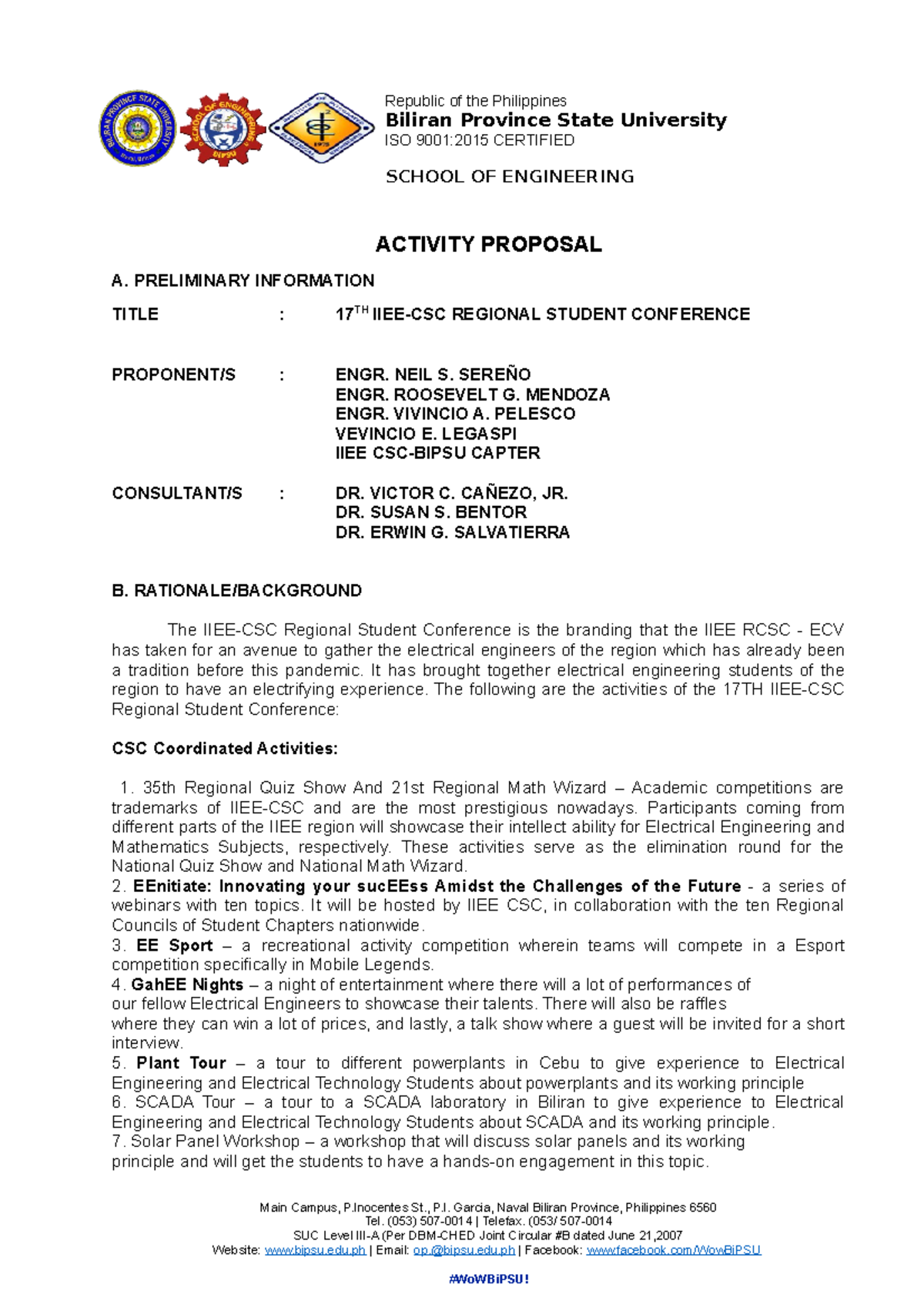 Republic of the Philippines
Biliran Province State University
ISO 9001:2015 CERTIFIED

SCHOOL OF ENGINEERING

ACTIVITY PROPOSAL

A. PRELIMINARY INFORMATION

TITLE : $17^{TH}$ IIEE-CSC REGIONAL STUDENT CONFERENCE

PROPONENT/S : ENGR. NEIL S. SEREÑO
ENGR. ROOSEVELT G. MENDOZA
ENGR. VIVINCIO A. PELESCO
VEVINCIO E. LEGASPI
IIEE CSC-BIPSU CAPTER

CONSULTANT/S : DR. VICTOR C. CAÑEZO, JR.
DR. SUSAN S. BENTOR
DR. ERWIN G. SALVATIERRA

B. RATIONALE/BACKGROUND

The IIEE-CSC Regional Student Conference is the branding that the IIEE RCSC - ECV has taken for an avenue to gather the electrical engineers of the region which has already been a tradition before this pandemic. It has brought together electrical engineering students of the region to have an electrifying experience. The following are the activities of the 17TH IIEE-CSC Regional Student Conference:

CSC Coordinated Activities:

1. 35th Regional Quiz Show And 21st Regional Math Wizard – Academic competitions are trademarks of IIEE-CSC and are the most prestigious nowadays. Participants coming from different parts of the IIEE region will showcase their intellect ability for Electrical Engineering and Mathematics Subjects, respectively. These activities serve as the elimination round for the National Quiz Show and National Math Wizard.
2. EEnitiate: Innovating your sucEEss Amidst the Challenges of the Future - a series of webinars with ten topics. It will be hosted by IIEE CSC, in collaboration with the ten Regional Councils of Student Chapters nationwide.
3. EE Sport – a recreational activity competition wherein teams will compete in a Esport competition specifically in Mobile Legends.
4. GahEE Nights – a night of entertainment where there will a lot of performances of our fellow Electrical Engineers to showcase their talents. There will also be raffles where they can win a lot of prices, and lastly, a talk show where a guest will be invited for a short interview.
5. Plant Tour – a tour to different powerplants in Cebu to give experience to Electrical Engineering and Electrical Technology Students about powerplants and its working principle
6. SCADA Tour – a tour to a SCADA laboratory in Biliran to give experience to Electrical Engineering and Electrical Technology Students about SCADA and its working principle.
7. Solar Panel Workshop – a workshop that will discuss solar panels and its working principle and will get the students to have a hands-on engagement in this topic.

Main Campus, P.Inocentes St., P.I. Garcia, Naval Biliran Province, Philippines 6560
Tel. (053) 507-0014 | Telefax. (053/ 507-0014
SUC Level III-A (Per DBM-CHED Joint Circular #B dated June 21,2007
Website: www.bipsu.edu.ph | Email: op.@bipsu.edu.ph | Facebook: www.facebook.com/WowBiPSU

#WoWBiPSU!